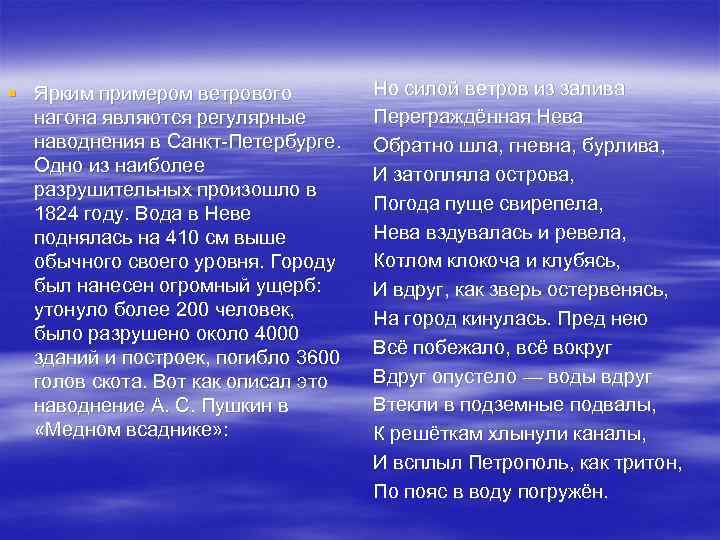 Ярким примером ветрового нагона являются регулярные наводнения в Санкт-Петербурге. Одно из наиболее разрушительных произошло в 1824 году. Вода в Неве поднялась на 410 см выше обычного своего уровня. Городу был нанесен огромный ущерб: утонуло более 200 человек, было разрушено около 4000 зданий и построек, погибло 3600 голов скота. Вот как описал это наводнение А. С. Пушкин в «Медном всаднике»:

Но силой ветров из залива
Переграждённая Нева
Обратно шла, гневна, бурлива,
И затопляла острова,
Погода пуще свирепела,
Нева вздувалась и ревела,
Котлом клокоча и клубясь,
И вдруг, как зверь остервенясь,
На город кинулась. Пред нею
Всё побежало, всё вокруг
Вдруг опустело — воды вдруг
Втекли в подземные подвалы,
К решёткам хлынули каналы,
И всплыл Петрополь, как тритон,
По пояс в воду погружён.